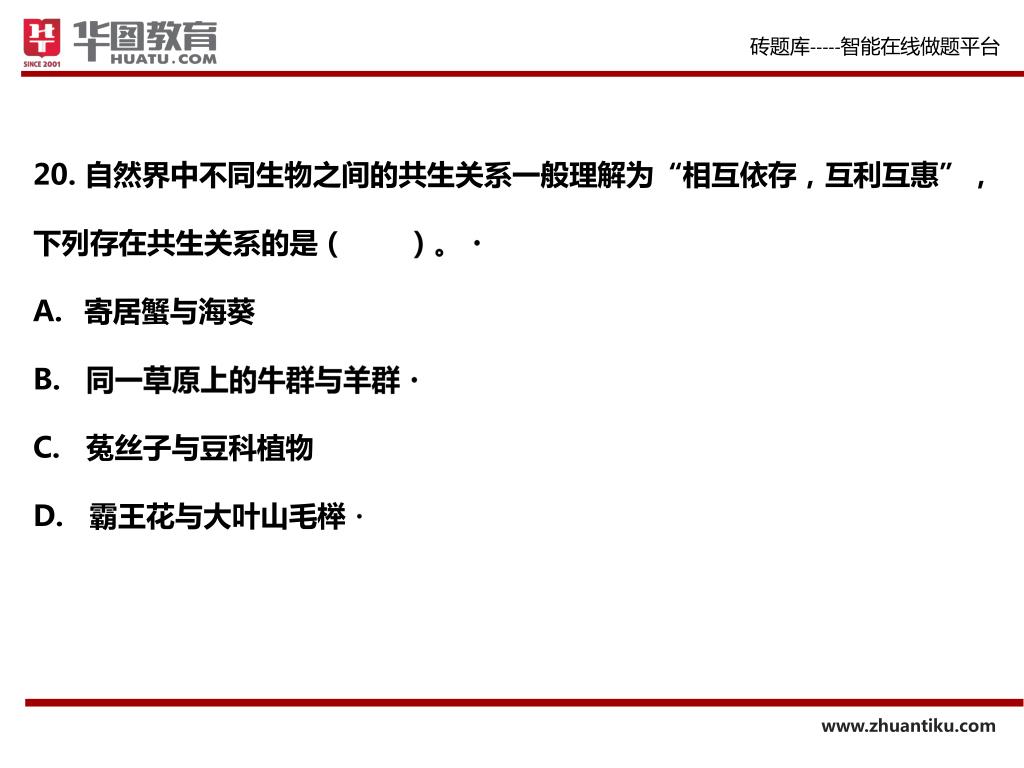 华图教育
HUATU.COM
SINCE 2001

砖题库-----智能在线做题平台

20. 自然界中不同生物之间的共生关系一般理解为“相互依存，互利互惠”，下列存在共生关系的是（　　）。·

A. 寄居蟹与海葵

B. 同一草原上的牛群与羊群·

C. 菟丝子与豆科植物

D. 霸王花与大叶山毛榉·

www.zhuantiku.com